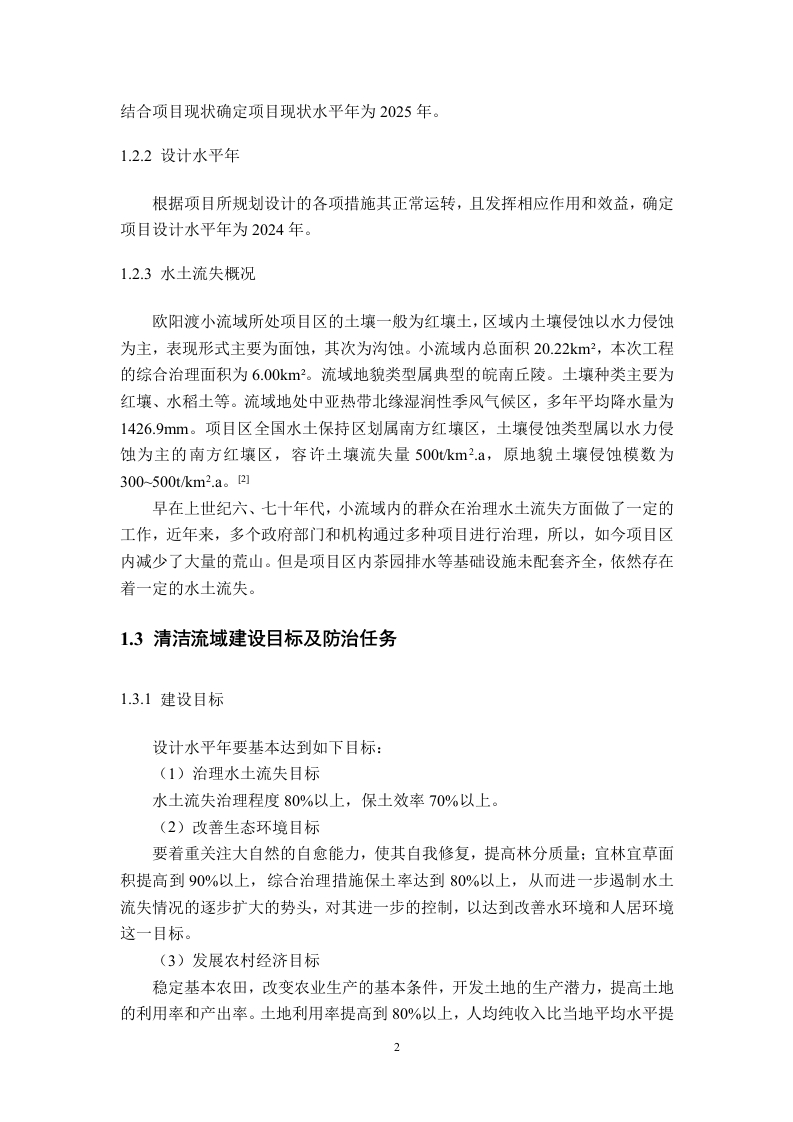 结合项目现状确定项目现状水平年为 2025 年。

1.2.2 设计水平年

根据项目所规划设计的各项措施其正常运转，且发挥相应作用和效益，确定项目设计水平年为 2024 年。

1.2.3 水土流失概况

欧阳渡小流域所处项目区的土壤一般为红壤土，区域内土壤侵蚀以水力侵蚀为主，表现形式主要为面蚀，其次为沟蚀。小流域内总面积 20.22km²，本次工程的综合治理面积为 6.00km²。流域地貌类型属典型的皖南丘陵。土壤种类主要为红壤、水稻土等。流域地处中亚热带北缘湿润性季风气候区，多年平均降水量为 1426.9mm。项目区全国水土保持区划属南方红壤区，土壤侵蚀类型属以水力侵蚀为主的南方红壤区，容许土壤流失量 500t/km².a，原地貌土壤侵蚀模数为 300~500t/km².a。[2]

早在上世纪六、七十年代，小流域内的群众在治理水土流失方面做了一定的工作，近年来，多个政府部门和机构通过多种项目进行治理，所以，如今项目区内减少了大量的荒山。但是项目区内茶园排水等基础设施未配套齐全，依然存在着一定的水土流失。

1.3 清洁流域建设目标及防治任务

1.3.1 建设目标

设计水平年要基本达到如下目标：
（1）治理水土流失目标
水土流失治理程度 80%以上，保土效率 70%以上。
（2）改善生态环境目标
要着重关注大自然的自愈能力，使其自我修复，提高林分质量；宜林宜草面积提高到 90%以上，综合治理措施保土率达到 80%以上，从而进一步遏制水土流失情况的逐步扩大的势头，对其进一步的控制，以达到改善水环境和人居环境这一目标。
（3）发展农村经济目标
稳定基本农田，改变农业生产的基本条件，开发土地的生产潜力，提高土地的利用率和产出率。土地利用率提高到 80%以上，人均纯收入比当地平均水平提

2